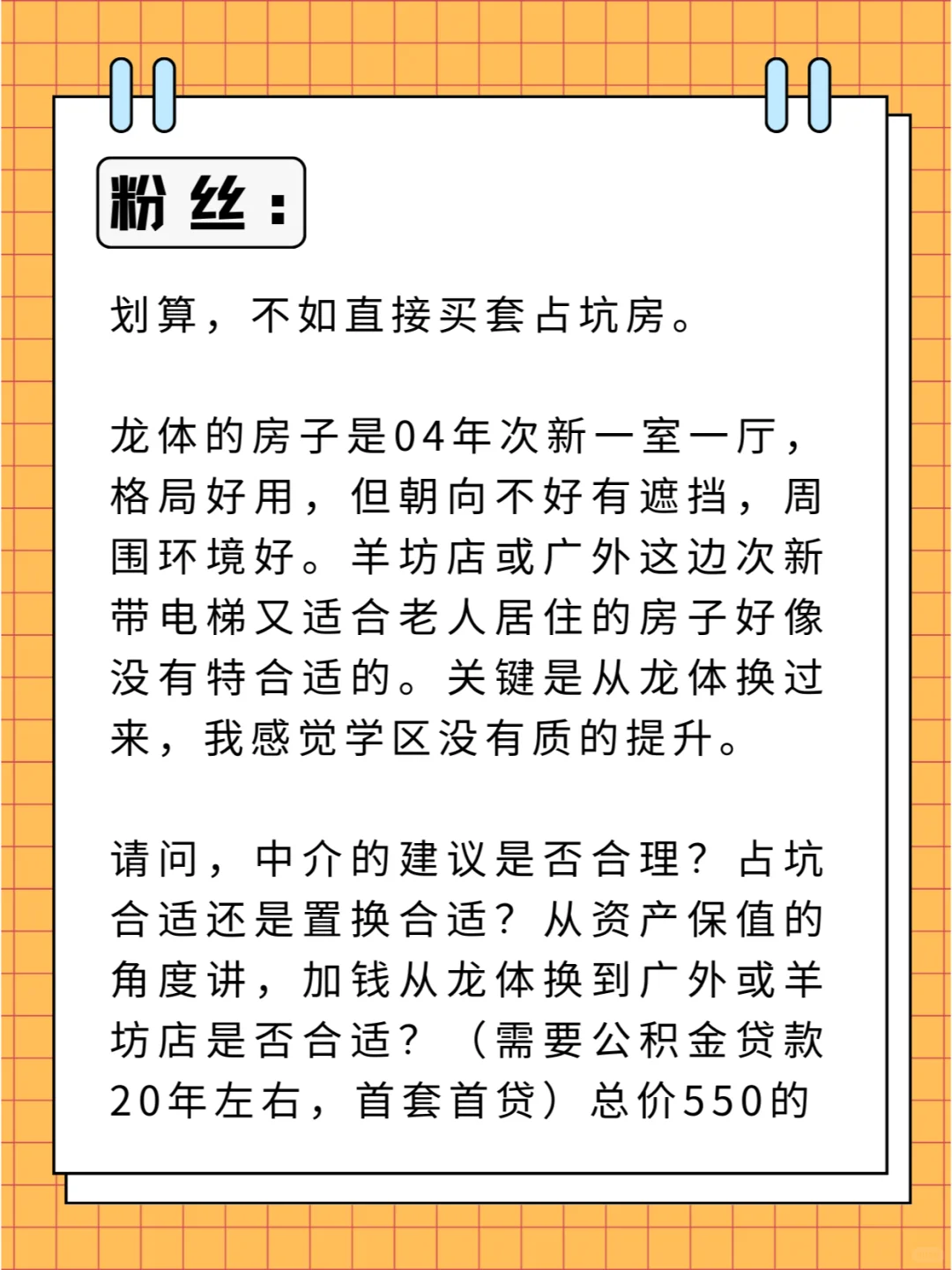 粉丝：

划算，不如直接买套占坑房。

龙体的房子是04年次新一室一厅，格局好用，但朝向不好有遮挡，周围环境好。羊坊店或广外这边次新带电梯又适合老人居住的房子好像没有特合适的。关键是从龙体换过来，我感觉学区没有质的提升。

请问，中介的建议是否合理？占坑合适还是置换合适？从资产保值的角度讲，加钱从龙体换到广外或羊坊店是否合适？（需要公积金贷款20年左右，首套首贷）总价550的